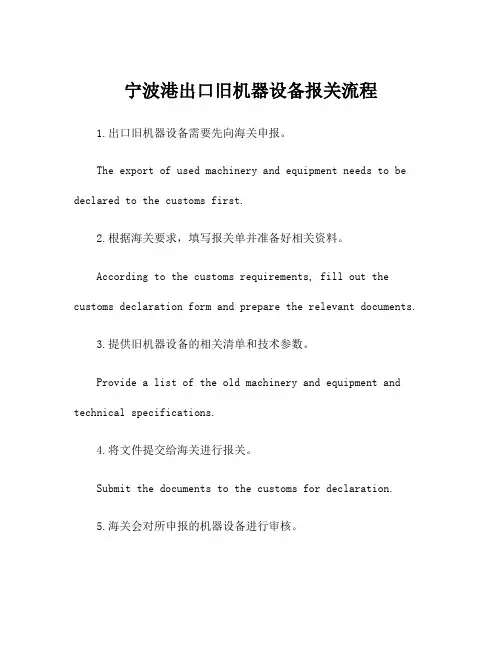 宁波港出口旧机器设备报关流程

1.出口旧机器设备需要先向海关申报。

The export of used machinery and equipment needs to be declared to the customs first.

2.根据海关要求，填写报关单并准备好相关资料。

According to the customs requirements, fill out the customs declaration form and prepare the relevant documents.

3.提供旧机器设备的相关清单和技术参数。

Provide a list of the old machinery and equipment and technical specifications.

4.将文件提交给海关进行报关。

Submit the documents to the customs for declaration.

5.海关会对所申报的机器设备进行审核。